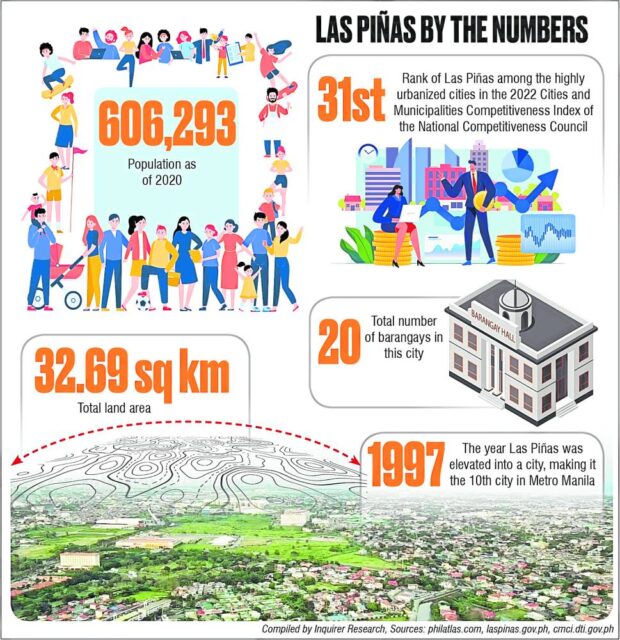 LAS PIÑAS BY THE NUMBERS

606,293
Population as of 2020

31st
Rank of Las Piñas among the highly urbanized cities in the 2022 Cities and Municipalities Competitiveness Index of the National Competitiveness Council

20
Total number of barangays in this city

BARANGAY HALL

32.69 sq km
Total land area

1997
The year Las Piñas was elevated into a city, making it the 10th city in Metro Manila

Compiled by Inquirer Research, Sources: philatlas.com, laspinas.gov.ph, cmci.dti.gov.ph